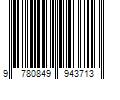 9 780849 943713